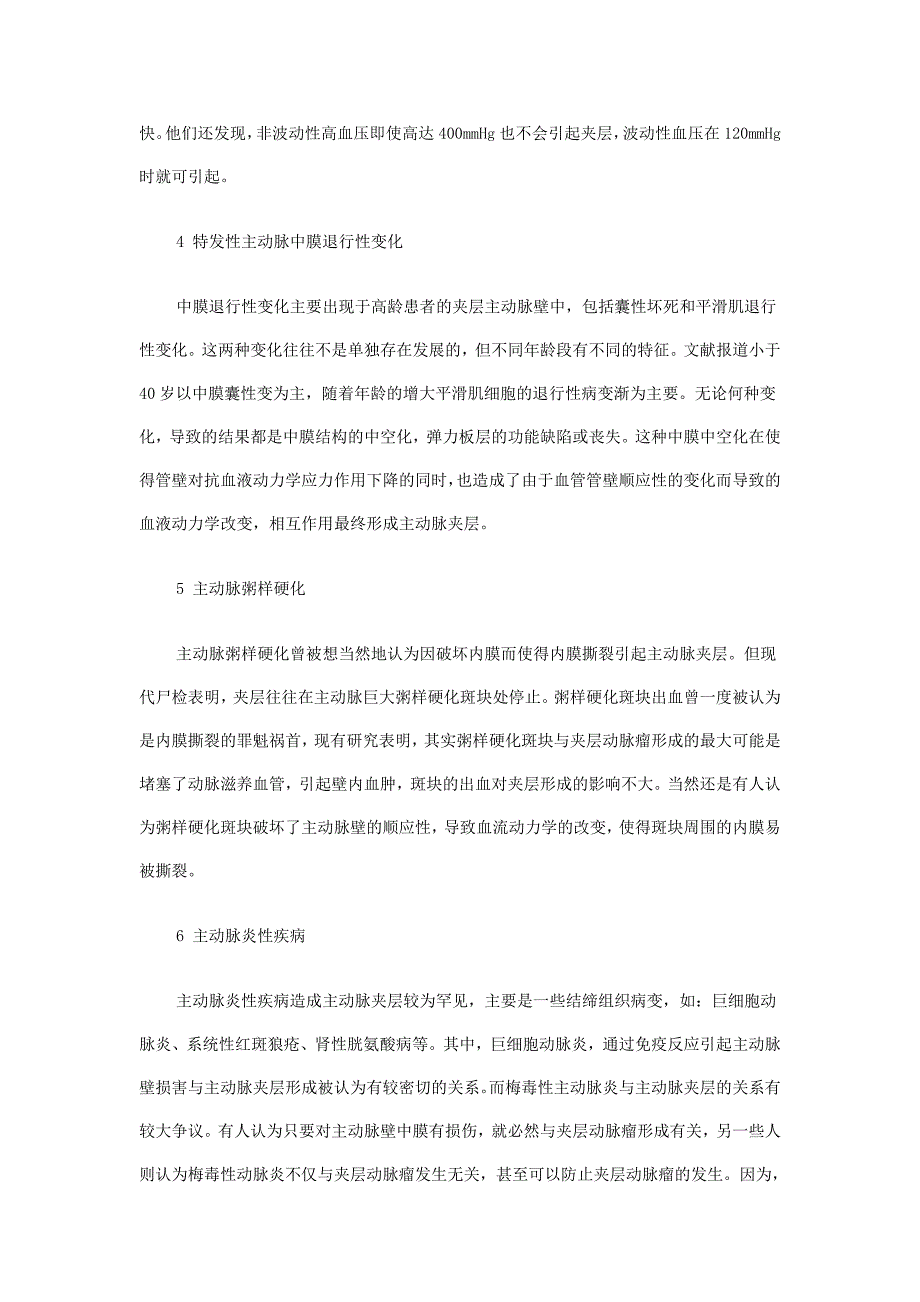 快。他们还发现，非波动性高血压即使高达 400mmHg 也不会引起夹层，波动性血压在 120mmHg 时就可引起。

4 特发性主动脉中膜退行性变化

中膜退行性变化主要出现于高龄患者的夹层主动脉壁中，包括囊性坏死和平滑肌退行性变化。这两种变化往往不是单独存在发展的，但不同年龄段有不同的特征。文献报道小于 40 岁以中膜囊性变为主，随着年龄的增大平滑肌细胞的退行性病变渐为主要。无论何种变化，导致的结果都是中膜结构的中空化，弹力板层的功能缺陷或丧失。这种中膜中空化在使得管壁对抗血液动力学应力作用下降的同时，也造成了由于血管管壁顺应性的变化而导致的血液动力学改变，相互作用最终形成主动脉夹层。

5 主动脉粥样硬化

主动脉粥样硬化曾被想当然地认为因破坏内膜而使得内膜撕裂引起主动脉夹层。但现代尸检表明，夹层往往在主动脉巨大粥样硬化斑块处停止。粥样硬化斑块出血曾一度被认为是内膜撕裂的罪魁祸首，现有研究表明，其实粥样硬化斑块与夹层动脉瘤形成的最大可能是堵塞了动脉滋养血管，引起壁内血肿，斑块的出血对夹层形成的影响不大。当然还是有人认为粥样硬化斑块破坏了主动脉壁的顺应性，导致血流动力学的改变，使得斑块周围的内膜易被撕裂。

6 主动脉炎性疾病

主动脉炎性疾病造成主动脉夹层较为罕见，主要是一些结缔组织病变，如：巨细胞动脉炎、系统性红斑狼疮、肾性胱氨酸病等。其中，巨细胞动脉炎，通过免疫反应引起主动脉壁损害与主动脉夹层形成被认为有较密切的关系。而梅毒性主动脉炎与主动脉夹层的关系有较大争议。有人认为只要对主动脉壁中膜有损伤，就必然与夹层动脉瘤形成有关，另一些人则认为梅毒性动脉炎不仅与夹层动脉瘤发生无关，甚至可以防止夹层动脉瘤的发生。因为，